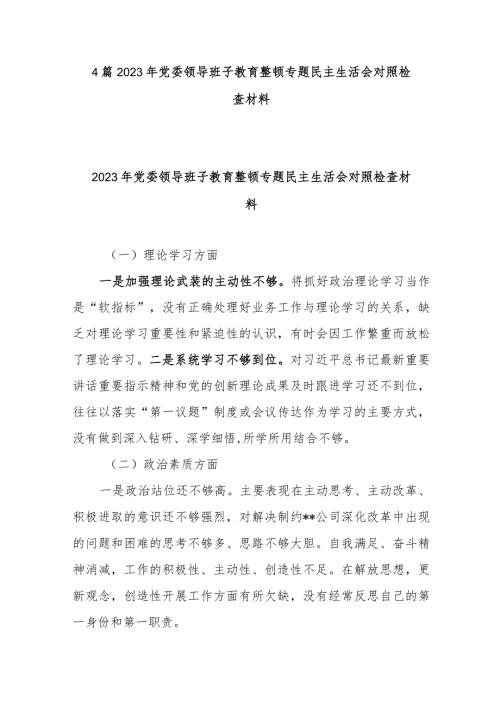 4篇2023年党委领导班子教育整顿专题民主生活会对照检查材料

2023年党委领导班子教育整顿专题民主生活会对照检查材料

（一）理论学习方面

一是加强理论武装的主动性不够。将抓好政治理论学习当作是“软指标”，没有正确处理好业务工作与理论学习的关系，缺乏对理论学习重要性和紧迫性的认识，有时会因工作繁重而放松了理论学习。二是系统学习不够到位。对习近平总书记最新重要讲话重要指示精神和党的创新理论成果及时跟进学习还不到位，往往以落实“第一议题”制度或会议传达作为学习的主要方式，没有做到深入钻研、深学细悟，所学所用结合不够。

（二）政治素质方面

一是政治站位还不够高。主要表现在主动思考、主动改革、积极进取的意识还不够强烈，对解决制约**公司深化改革中出现的问题和困难的思考不够多、思路不够大胆。自我满足、奋斗精神消减，工作的积极性、主动性、创造性不足。在解放思想，更新观念，创造性开展工作方面有所欠缺，没有经常反思自己的第一身份和第一职责。